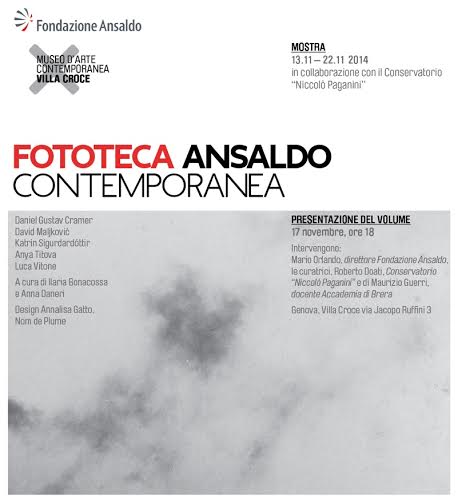 Fondazione Ansaldo

MUSEO D'ARTE CONTEMPORANEA VILLA CROCE

MOSTRA
13.11 — 22.11 2014
in collaborazione con il Conservatorio "Niccolò Paganini"

FOTOTECA ANSALDO
CONTEMPORANEA

Daniel Gustav Cramer
David Maljković
Katrin Sigurdardóttir
Anya Titova
Luca Vitone

A cura di Ilaria Bonacossa e Anna Daneri

Design Annalisa Gatto, Nom de Plume

PRESENTAZIONE DEL VOLUME
17 novembre, ore 18

Intervengono:
Mario Orlando, direttore Fondazione Ansaldo, le curatrici, Roberto Doati, Conservatorio "Niccolò Paganini" e di Maurizio Guerri, docente Accademia di Brera

Genova, Villa Croce via Jacopo Ruffini 3